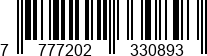 7 777202 330893